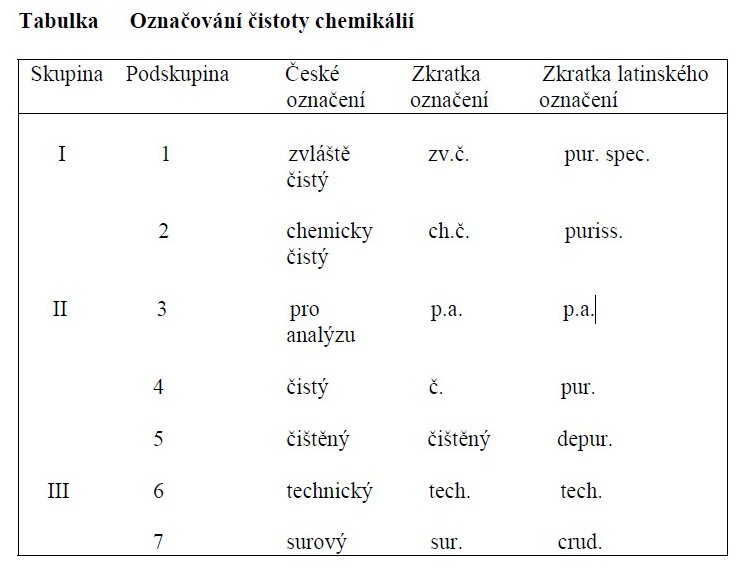 Tabulka Označování čistoty chemikálií

| Skupina | Podskupina | České označení | Zkratka označení | Zkratka latinského označení |
|---|---|---|---|---|
| I | 1 | zvláště čistý | zv.č. | pur. spec. |
| | 2 | chemicky čistý | ch.č. | puriss. |
| II | 3 | pro analýzu | p.a. | p.a. |
| | 4 | čistý | č. | pur. |
| | 5 | čištěný | čištěný | depur. |
| III | 6 | technický | tech. | tech. |
| | 7 | surový | sur. | crud. |